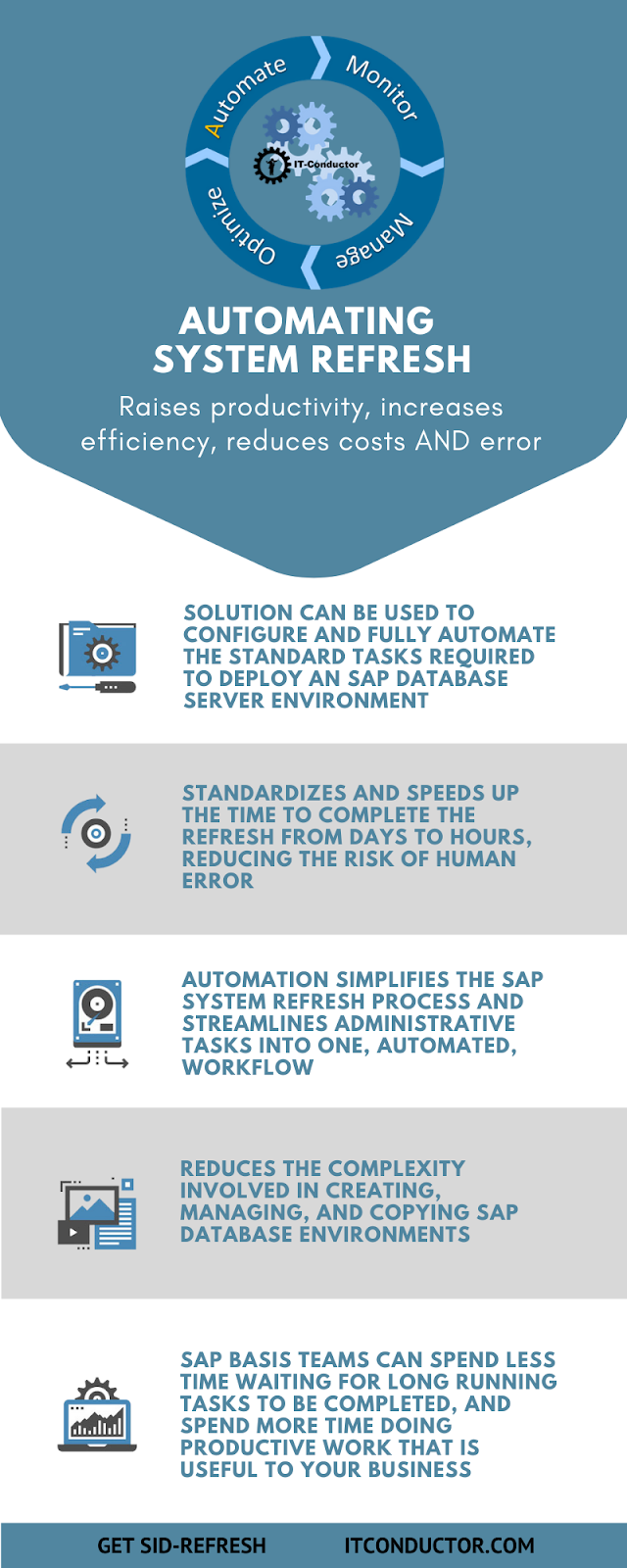 Automate
Monitor
Manage
Optimize
IT-Conductor

AUTOMATING SYSTEM REFRESH

Raises productivity, increases efficiency, reduces costs AND error

SOLUTION CAN BE USED TO CONFIGURE AND FULLY AUTOMATE THE STANDARD TASKS REQUIRED TO DEPLOY AN SAP DATABASE SERVER ENVIRONMENT

STANDARDIZES AND SPEEDS UP THE TIME TO COMPLETE THE REFRESH FROM DAYS TO HOURS, REDUCING THE RISK OF HUMAN ERROR

AUTOMATION SIMPLIFIES THE SAP SYSTEM REFRESH PROCESS AND STREAMLINES ADMINISTRATIVE TASKS INTO ONE, AUTOMATED, WORKFLOW

REDUCES THE COMPLEXITY INVOLVED IN CREATING, MANAGING, AND COPYING SAP DATABASE ENVIRONMENTS

SAP BASIS TEAMS CAN SPEND LESS TIME WAITING FOR LONG RUNNING TASKS TO BE COMPLETED, AND SPEND MORE TIME DOING PRODUCTIVE WORK THAT IS USEFUL TO YOUR BUSINESS

GET SID-REFRESH
ITCONDUCTOR.COM